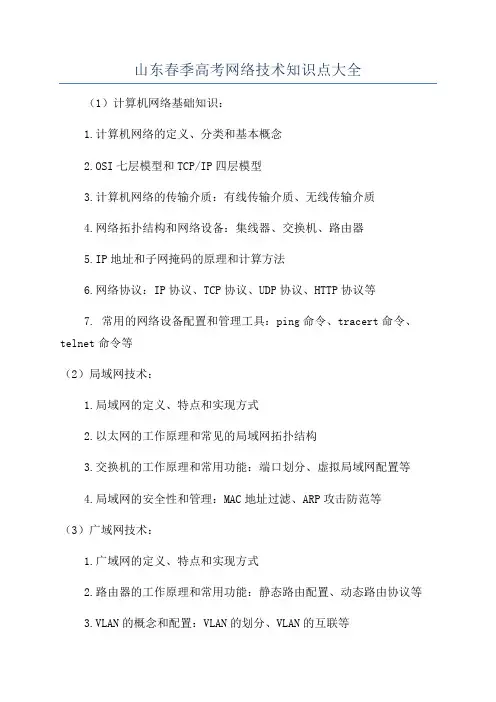 山东春季高考网络技术知识点大全

（1）计算机网络基础知识：

1.计算机网络的定义、分类和基本概念

2.OSI七层模型和TCP/IP四层模型

3.计算机网络的传输介质：有线传输介质、无线传输介质

4.网络拓扑结构和网络设备：集线器、交换机、路由器

5.IP地址和子网掩码的原理和计算方法

6.网络协议：IP协议、TCP协议、UDP协议、HTTP协议等

7. 常用的网络设备配置和管理工具：ping命令、tracert命令、telnet命令等

（2）局域网技术：

1.局域网的定义、特点和实现方式

2.以太网的工作原理和常见的局域网拓扑结构

3.交换机的工作原理和常用功能：端口划分、虚拟局域网配置等

4.局域网的安全性和管理：MAC地址过滤、ARP攻击防范等

（3）广域网技术：

1.广域网的定义、特点和实现方式

2.路由器的工作原理和常用功能：静态路由配置、动态路由协议等

3.VLAN的概念和配置：VLAN的划分、VLAN的互联等